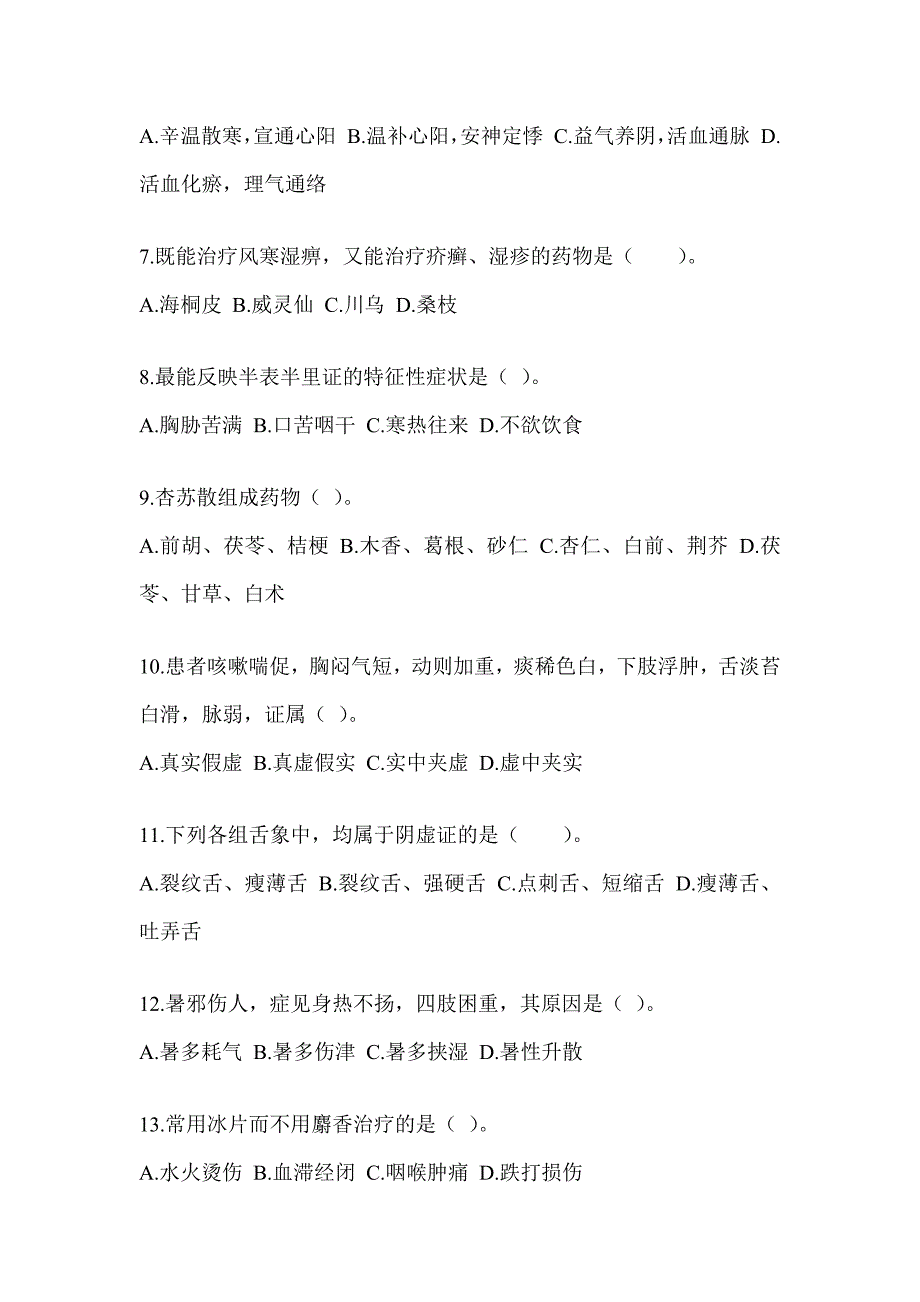 A.辛温散寒，宣通心阳 B.温补心阳，安神定悸 C.益气养阴，活血通脉 D.活血化瘀，理气通络

7.既能治疗风寒湿痹，又能治疗疥癣、湿疹的药物是（　　）。

A.海桐皮 B.威灵仙 C.川乌 D.桑枝

8.最能反映半表半里证的特征性症状是（ ）。

A.胸胁苦满 B.口苦咽干 C.寒热往来 D.不欲饮食

9.杏苏散组成药物（ ）。

A.前胡、茯苓、桔梗 B.木香、葛根、砂仁 C.杏仁、白前、荆芥 D.茯苓、甘草、白术

10.患者咳嗽喘促，胸闷气短，动则加重，痰稀色白，下肢浮肿，舌淡苔白滑，脉弱，证属（ ）。

A.真实假虚 B.真虚假实 C.实中夹虚 D.虚中夹实

11.下列各组舌象中，均属于阴虚证的是（　　）。

A.裂纹舌、瘦薄舌 B.裂纹舌、强硬舌 C.点刺舌、短缩舌 D.瘦薄舌、吐弄舌

12.暑邪伤人，症见身热不扬，四肢困重，其原因是（ ）。

A.暑多耗气 B.暑多伤津 C.暑多挟湿 D.暑性升散

13.常用冰片而不用麝香治疗的是（ ）。

A.水火烫伤 B.血滞经闭 C.咽喉肿痛 D.跌打损伤